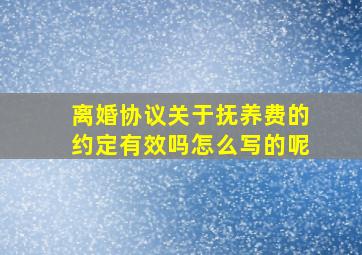 离婚协议关于抚养费的约定有效吗怎么写的呢